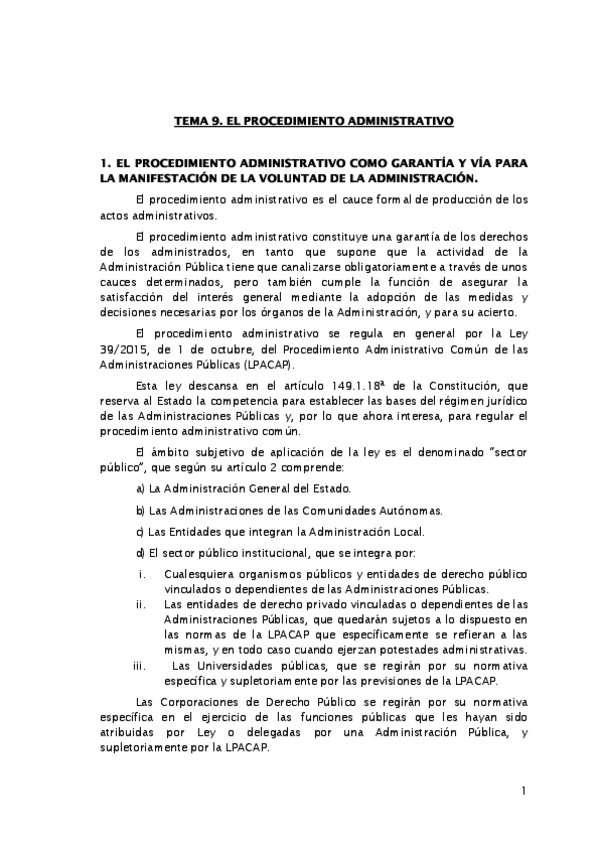 TEMA 9. EL PROCEDIMIENTO ADMINISTRATIVO

1. EL PROCEDIMIENTO ADMINISTRATIVO COMO GARANTÍA Y VÍA PARA LA MANIFESTACIÓN DE LA VOLUNTAD DE LA ADMINISTRACIÓN.

El procedimiento administrativo es el cauce formal de producción de los actos administrativos.

El procedimiento administrativo constituye una garantía de los derechos de los administrados, en tanto que supone que la actividad de la Administración Pública tiene que canalizarse obligatoriamente a través de unos cauces determinados, pero también cumple la función de asegurar la satisfacción del interés general mediante la adopción de las medidas y decisiones necesarias por los órganos de la Administración, y para su acierto.

El procedimiento administrativo se regula en general por la Ley 39/2015, de 1 de octubre, del Procedimiento Administrativo Común de las Administraciones Públicas (LPACAP).

Esta ley descansa en el artículo 149.1.18ª de la Constitución, que reserva al Estado la competencia para establecer las bases del régimen jurídico de las Administraciones Públicas y, por lo que ahora interesa, para regular el procedimiento administrativo común.

El ámbito subjetivo de aplicación de la ley es el denominado "sector público", que según su artículo 2 comprende:

a) La Administración General del Estado.

b) Las Administraciones de las Comunidades Autónomas.

c) Las Entidades que integran la Administración Local.

d) El sector público institucional, que se integra por:

i. Cualesquiera organismos públicos y entidades de derecho público vinculados o dependientes de las Administraciones Públicas.
ii. Las entidades de derecho privado vinculadas o dependientes de las Administraciones Públicas, que quedarán sujetos a lo dispuesto en las normas de la LPACAP que específicamente se refieran a las mismas, y en todo caso cuando ejerzan potestades administrativas.
iii. Las Universidades públicas, que se regirán por su normativa específica y supletoriamente por las previsiones de la LPACAP.

Las Corporaciones de Derecho Público se regirán por su normativa específica en el ejercicio de las funciones públicas que les hayan sido atribuidas por Ley o delegadas por una Administración Pública, y supletoriamente por la LPACAP.

1